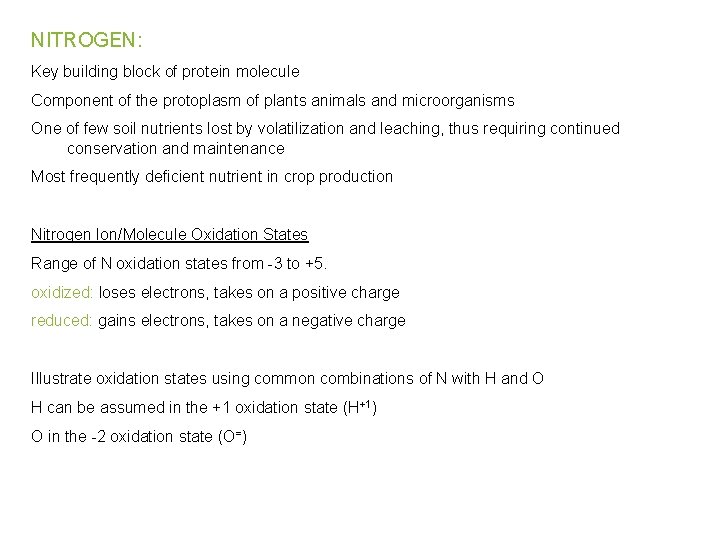 NITROGEN:

Key building block of protein molecule

Component of the protoplasm of plants animals and microorganisms

One of few soil nutrients lost by volatilization and leaching, thus requiring continued conservation and maintenance

Most frequently deficient nutrient in crop production

Nitrogen Ion/Molecule Oxidation States

Range of N oxidation states from -3 to +5.

oxidized: loses electrons, takes on a positive charge

reduced: gains electrons, takes on a negative charge

Illustrate oxidation states using common combinations of N with H and O

H can be assumed in the +1 oxidation state ($H^{+1}$)

O in the -2 oxidation state ($O^{=}$)